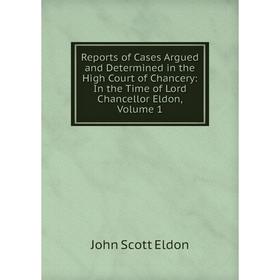 Reports of Cases Argued and Determined in the High Court of Chancery: In the Time of Lord Chancellor Eldon, Volume 1

John Scott Eldon